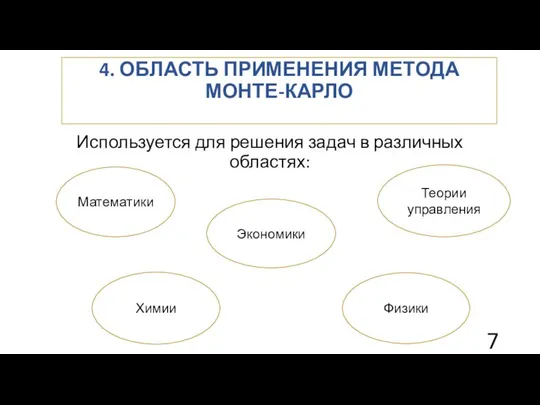 4. ОБЛАСТЬ ПРИМЕНЕНИЯ МЕТОДА МОНТЕ-КАРЛО

Используется для решения задач в различных областях:

Математики

Теории управления

Экономики

Химии

Физики

7